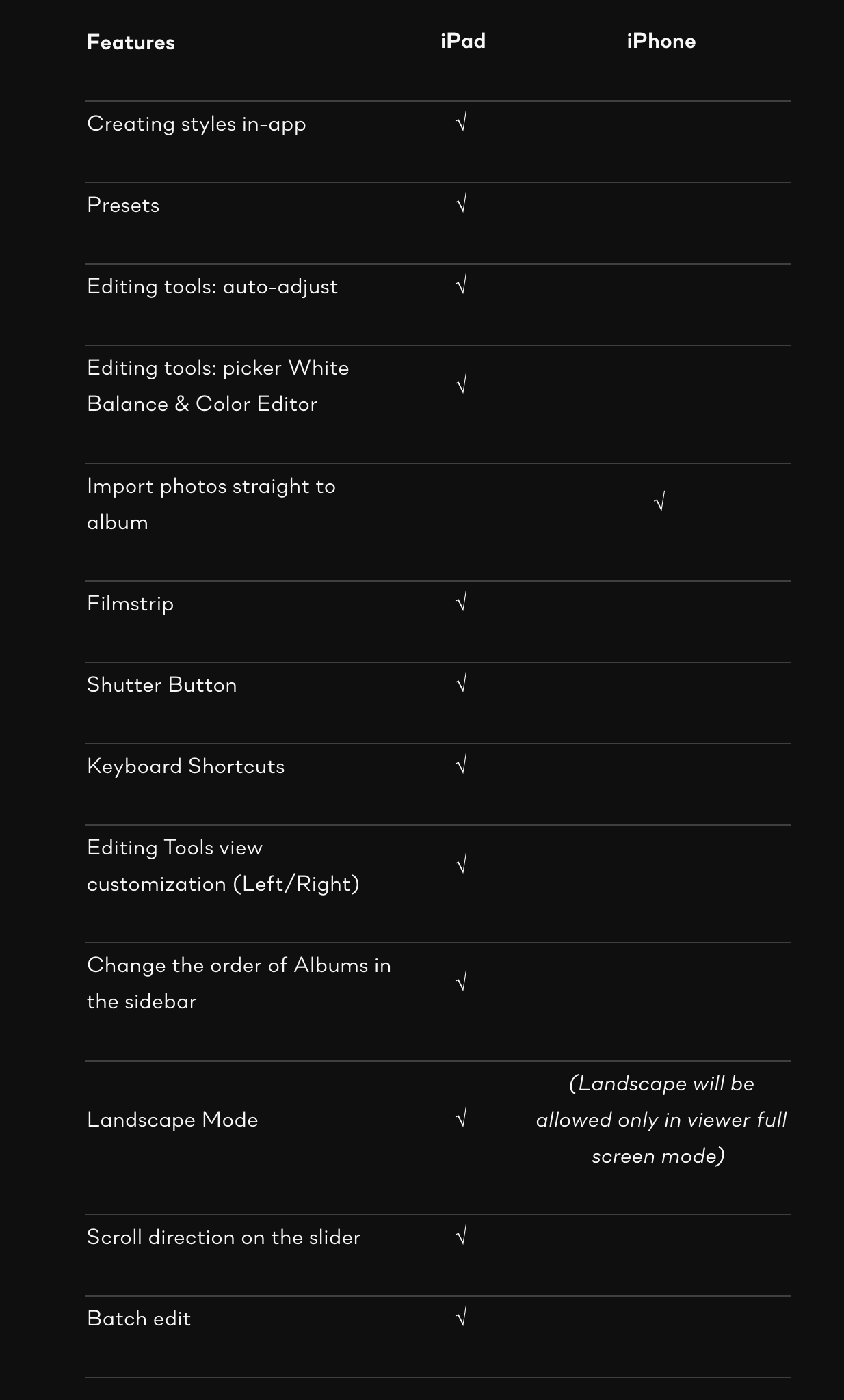 | Features | iPad | iPhone |
|---|---|---|
| Creating styles in-app | √ | |
| Presets | √ | |
| Editing tools: auto-adjust | √ | |
| Editing tools: picker White Balance & Color Editor | √ | |
| Import photos straight to album | | √ |
| Filmstrip | √ | |
| Shutter Button | √ | |
| Keyboard Shortcuts | √ | |
| Editing Tools view customization (Left/Right) | √ | |
| Change the order of Albums in the sidebar | √ | |
| Landscape Mode | √ | (Landscape will be allowed only in viewer full screen mode) |
| Scroll direction on the slider | √ | |
| Batch edit | √ | |